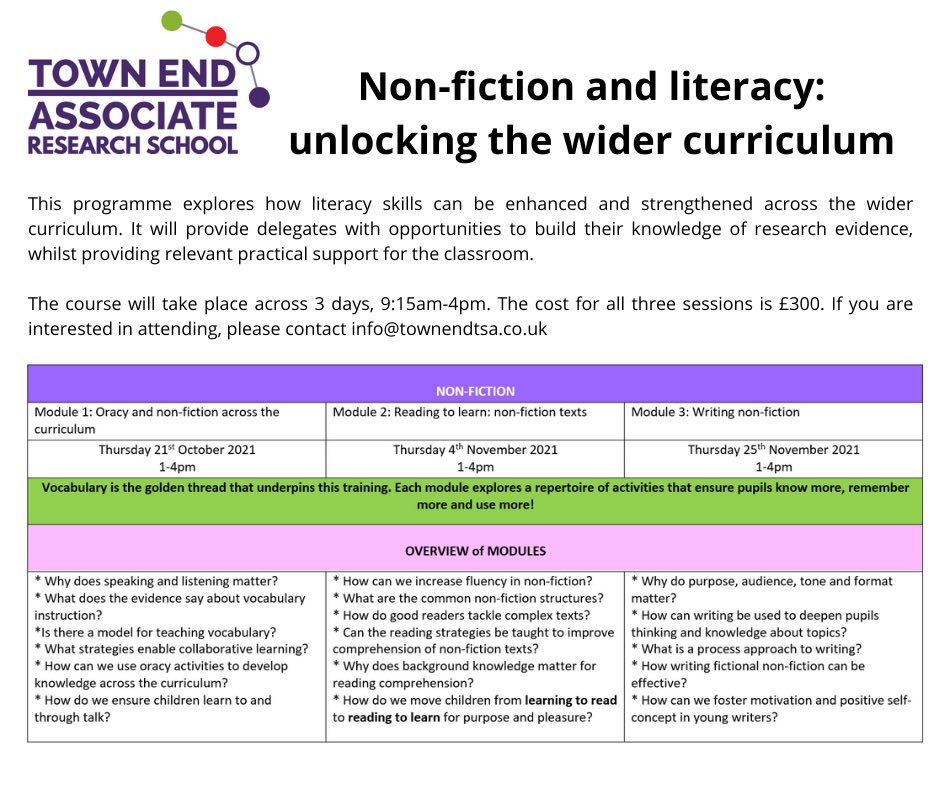 TOWN END ASSOCIATE RESEARCH SCHOOL

Non-fiction and literacy: unlocking the wider curriculum

This programme explores how literacy skills can be enhanced and strengthened across the wider curriculum. It will provide delegates with opportunities to build their knowledge of research evidence, whilst providing relevant practical support for the classroom.

The course will take place across 3 days, 9:15am-4pm. The cost for all three sessions is £300. If you are interested in attending, please contact info@townendtsa.co.uk

| NON-FICTION | | |
|---|---|---|
| Module 1: Oracy and non-fiction across the curriculum | Module 2: Reading to learn: non-fiction texts | Module 3: Writing non-fiction |
| Thursday 21$^{st}$ October 2021 1-4pm | Thursday 4$^{th}$ November 2021 1-4pm | Thursday 25$^{th}$ November 2021 1-4pm |
| Vocabulary is the golden thread that underpins this training. Each module explores a repertoire of activities that ensure pupils know more, remember more and use more! | | |
| OVERVIEW of MODULES | | |
| * Why does speaking and listening matter? * What does the evidence say about vocabulary instruction? *Is there a model for teaching vocabulary? * What strategies enable collaborative learning? * How can we use oracy activities to develop knowledge across the curriculum? * How do we ensure children learn to and through talk? | * How can we increase fluency in non-fiction? * What are the common non-fiction structures? * How do good readers tackle complex texts? * Can the reading strategies be taught to improve comprehension of non-fiction texts? * Why does background knowledge matter for reading comprehension? * How do we move children from learning to read to reading to learn for purpose and pleasure? | * Why do purpose, audience, tone and format matter? * How can writing be used to deepen pupils thinking and knowledge about topics? * What is a process approach to writing? * How writing fictional non-fiction can be effective? * How can we foster motivation and positive self-concept in young writers? |